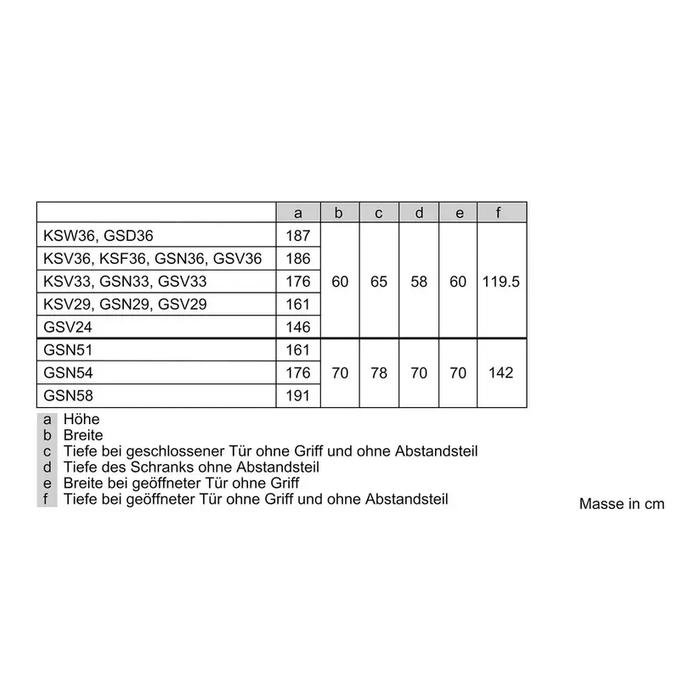 |  | a | b | c | d | e | f |
|---|---|---|---|---|---|---|
| KSW36, GSD36 | 187 | 60 | 65 | 58 | 60 | 119.5 |
| KSV36, KSF36, GSN36, GSV36 | 186 | | | | | |
| KSV33, GSN33, GSV33 | 176 | | | | | |
| KSV29, GSN29, GSV29 | 161 | | | | | |
| GSV24 | 146 | | | | | |
| GSN51 | 161 | 70 | 78 | 70 | 70 | 142 |
| GSN54 | 176 | | | | | |
| GSN58 | 191 | | | | | |

a Höhe
b Breite
c Tiefe bei geschlossener Tür ohne Griff und ohne Abstandsteil
d Tiefe des Schranks ohne Abstandsteil
e Breite bei geöffneter Tür ohne Griff
f Tiefe bei geöffneter Tür ohne Griff und ohne Abstandsteil

Masse in cm